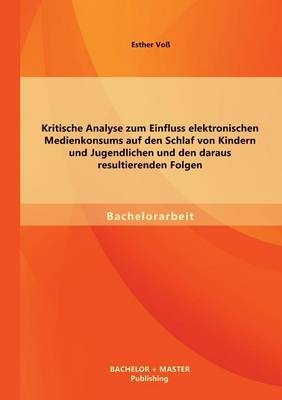 Esther Voß

Kritische Analyse zum Einfluss elektronischen Medienkonsums auf den Schlaf von Kindern und Jugendlichen und den daraus resultierenden Folgen

Bachelorarbeit

BACHELOR + MASTER
Publishing